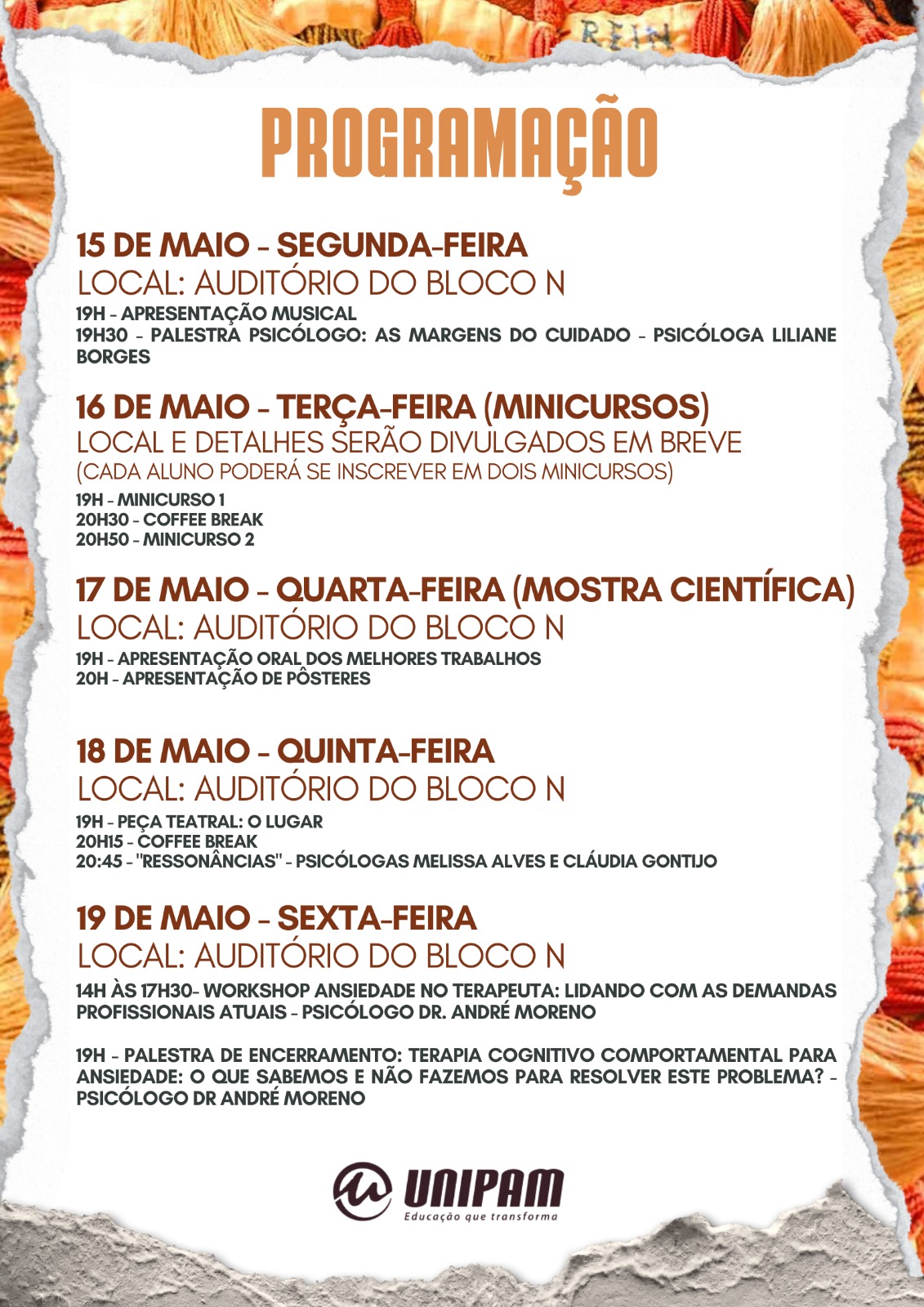 REIN

PROGRAMAÇÃO

15 DE MAIO - SEGUNDA-FEIRA
LOCAL: AUDITÓRIO DO BLOCO N
19H - APRESENTAÇÃO MUSICAL
19H30 - PALESTRA PSICÓLOGO: AS MARGENS DO CUIDADO - PSICÓLOGA LILIANE BORGES

16 DE MAIO - TERÇA-FEIRA (MINICURSOS)
LOCAL E DETALHES SERÃO DIVULGADOS EM BREVE
(CADA ALUNO PODERÁ SE INSCREVER EM DOIS MINICURSOS)
19H - MINICURSO 1
20H30 - COFFEE BREAK
20H50 - MINICURSO 2

17 DE MAIO - QUARTA-FEIRA (MOSTRA CIENTÍFICA)
LOCAL: AUDITÓRIO DO BLOCO N
19H - APRESENTAÇÃO ORAL DOS MELHORES TRABALHOS
20H - APRESENTAÇÃO DE PÔSTERES

18 DE MAIO - QUINTA-FEIRA
LOCAL: AUDITÓRIO DO BLOCO N
19H - PEÇA TEATRAL: O LUGAR
20H15 - COFFEE BREAK
20:45 - "RESSONÂNCIAS" - PSICÓLOGAS MELISSA ALVES E CLÁUDIA GONTIJO

19 DE MAIO - SEXTA-FEIRA
LOCAL: AUDITÓRIO DO BLOCO N
14H ÀS 17H30- WORKSHOP ANSIEDADE NO TERAPEUTA: LIDANDO COM AS DEMANDAS PROFISSIONAIS ATUAIS - PSICÓLOGO DR. ANDRÉ MORENO

19H - PALESTRA DE ENCERRAMENTO: TERAPIA COGNITIVO COMPORTAMENTAL PARA ANSIEDADE: O QUE SABEMOS E NÃO FAZEMOS PARA RESOLVER ESTE PROBLEMA? - PSICÓLOGO DR ANDRÉ MORENO

UNIPAM
Educação que transforma